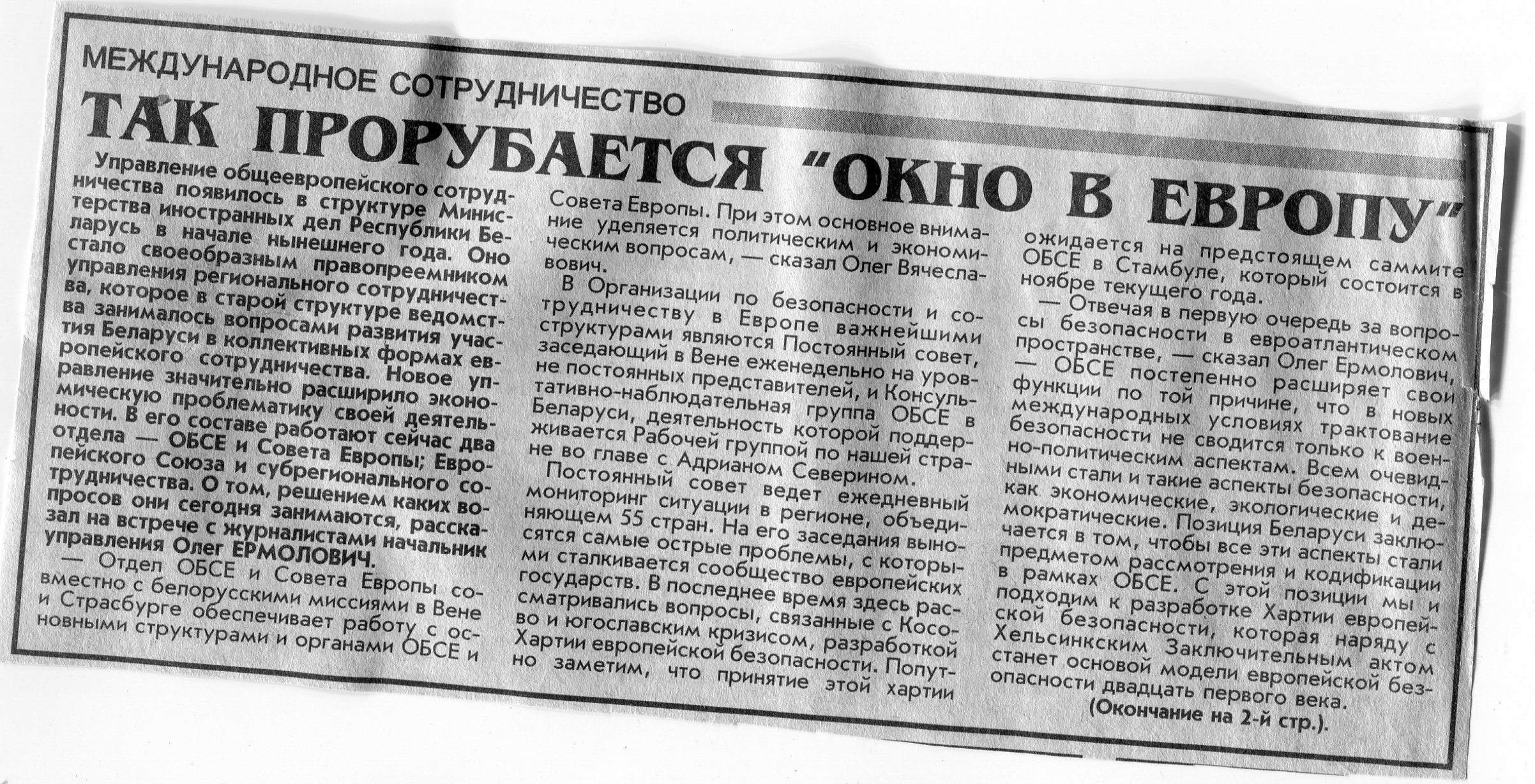 МЕЖДУНАРОДНОЕ СОТРУДНИЧЕСТВО

ТАК ПРОРУБАЕТСЯ "ОКНО В ЕВРОПУ"

Управление общеевропейского сотрудничества появилось в структуре Министерства иностранных дел Республики Беларусь в начале нынешнего года. Оно стало своеобразным правопреемником управления регионального сотрудничества, которое в старой структуре ведомства занималось вопросами развития участия Беларуси в коллективных формах европейского сотрудничества. Новое управление значительно расширило экономическую проблематику своей деятельности. В его составе работают сейчас два отдела — ОБСЕ и Совета Европы; Европейского Союза и субрегионального сотрудничества. О том, решением каких вопросов они сегодня занимаются, рассказал на встрече с журналистами начальник управления Олег ЕРМОЛОВИЧ.

— Отдел ОБСЕ и Совета Европы совместно с белорусскими миссиями в Вене и Страсбурге обеспечивает работу с основными структурами и органами ОБСЕ и Совета Европы. При этом основное внимание уделяется политическим и экономическим вопросам, — сказал Олег Вячеславович.

В Организации по безопасности и сотрудничеству в Европе важнейшими структурами являются Постоянный совет, заседающий в Вене еженедельно на уровне постоянных представителей, и Консультативно-наблюдательная группа ОБСЕ в Беларуси, деятельность которой поддерживается Рабочей группой по нашей стране во главе с Адрианом Северином.

Постоянный совет ведет ежедневный мониторинг ситуации в регионе, объединяющем 55 стран. На его заседания выносятся самые острые проблемы, с которыми сталкивается сообщество европейских государств. В последнее время здесь рассматривались вопросы, связанные с Косово и югославским кризисом, разработкой Хартии европейской безопасности. Попутно заметим, что принятие этой хартии ожидается на предстоящем саммите ОБСЕ в Стамбуле, который состоится в ноябре текущего года.

— Отвечая в первую очередь за вопросы безопасности в евроатлантическом пространстве, — сказал Олег Ермолович, — ОБСЕ постепенно расширяет свои функции по той причине, что в новых международных условиях трактование безопасности не сводится только к военно-политическим аспектам. Всем очевидными стали и такие аспекты безопасности, как экономические, экологические и демократические. Позиция Беларуси заключается в том, чтобы все эти аспекты стали предметом рассмотрения и кодификации в рамках ОБСЕ. С этой позиции мы и подходим к разработке Хартии европейской безопасности, которая наряду с Хельсинкским Заключительным актом станет основой модели европейской безопасности двадцать первого века.

(Окончание на 2-й стр.).